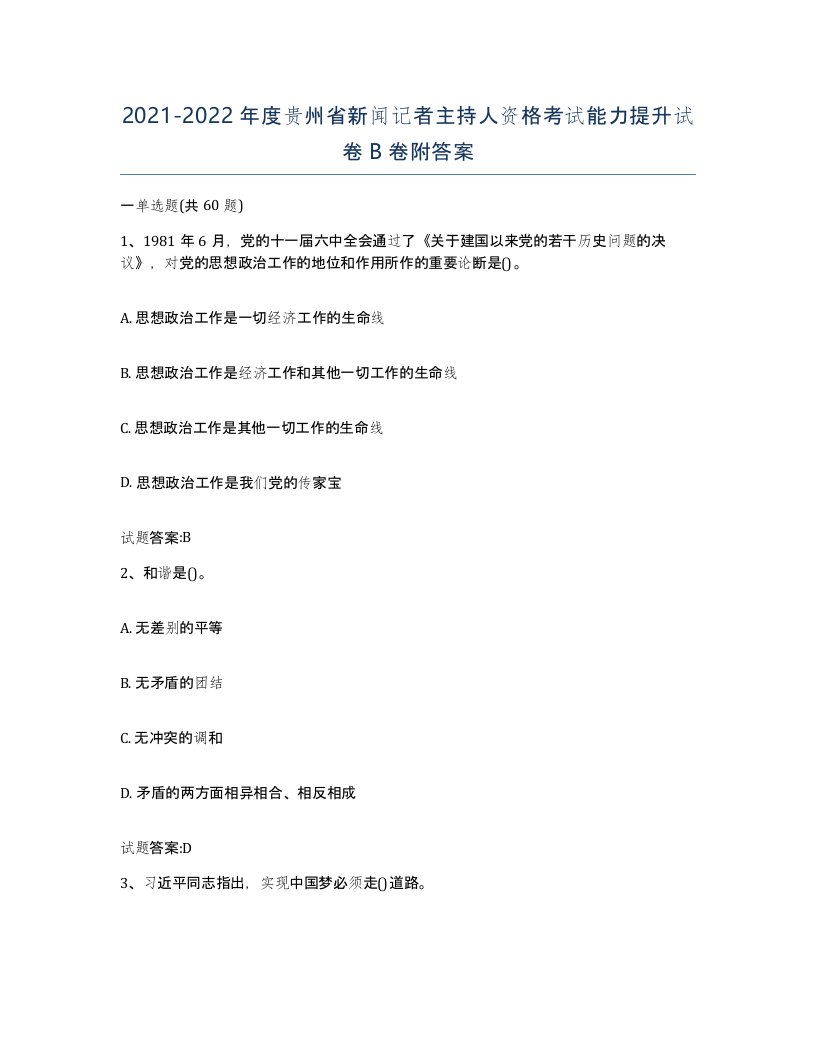 2021-2022年度贵州省新闻记者主持人资格考试能力提升试卷B卷附答案

一单选题(共60题)

1、1981年6月，党的十一届六中全会通过了《关于建国以来党的若干历史问题的决议》，对党的思想政治工作的地位和作用所作的重要论断是()。

A. 思想政治工作是一切经济工作的生命线

B. 思想政治工作是经济工作和其他一切工作的生命线

C. 思想政治工作是其他一切工作的生命线

D. 思想政治工作是我们党的传家宝

试题答案:B

2、和谐是()。

A. 无差别的平等

B. 无矛盾的团结

C. 无冲突的调和

D. 矛盾的两方面相异相合、相反相成

试题答案:D

3、习近平同志指出，实现中国梦必须走()道路。